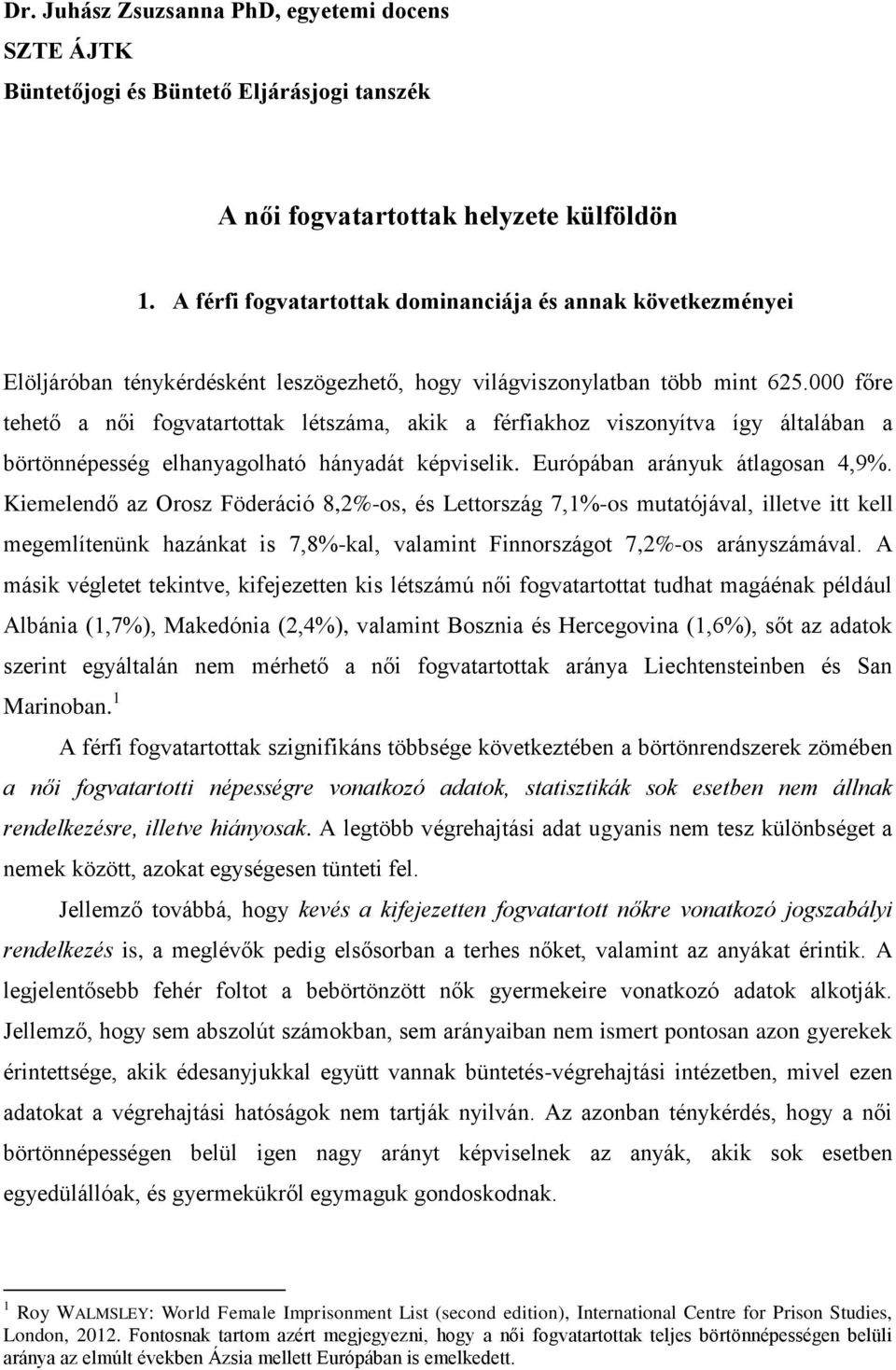 Dr. Juhász Zsuzsanna PhD, egyetemi docens
SZTE ÁJTK
Büntetőjogi és Büntető Eljárásjogi tanszék

A női fogvatartottak helyzete külföldön

1. A férfi fogvatartottak dominanciája és annak következményei

Elöljáróban ténykérdésként leszögezhető, hogy világviszonylatban több mint 625.000 főre tehető a női fogvatartottak létszáma, akik a férfiakhoz viszonyítva így általában a börtönnépesség elhanyagolható hányadát képviselik. Európában arányuk átlagosan 4,9%. Kiemelendő az Orosz Föderáció 8,2%-os, és Lettország 7,1%-os mutatójával, illetve itt kell megemlítenünk hazánkat is 7,8%-kal, valamint Finnországot 7,2%-os arányszámával. A másik végletet tekintve, kifejezetten kis létszámú női fogvatartottat tudhat magáénak például Albánia (1,7%), Makedónia (2,4%), valamint Bosznia és Hercegovina (1,6%), sőt az adatok szerint egyáltalán nem mérhető a női fogvatartottak aránya Liechtensteinben és San Marinoban.$^1$

A férfi fogvatartottak szignifikáns többsége következtében a börtönrendszerek zömében a női fogvatartotti népességre vonatkozó adatok, statisztikák sok esetben nem állnak rendelkezésre, illetve hiányosak. A legtöbb végrehajtási adat ugyanis nem tesz különbséget a nemek között, azokat egységesen tünteti fel.

Jellemző továbbá, hogy kevés a kifejezetten fogvatartott nőkre vonatkozó jogszabályi rendelkezés is, a meglévők pedig elsősorban a terhes nőket, valamint az anyákat érintik. A legjelentősebb fehér foltot a bebörtönzött nők gyermekeire vonatkozó adatok alkotják. Jellemző, hogy sem abszolút számokban, sem arányaiban nem ismert pontosan azon gyerekek érintettsége, akik édesanyjukkal együtt vannak büntetés-végrehajtási intézetben, mivel ezen adatokat a végrehajtási hatóságok nem tartják nyilván. Az azonban ténykérdés, hogy a női börtönnépességen belül igen nagy arányt képviselnek az anyák, akik sok esetben egyedülállóak, és gyermekükről egymaguk gondoskodnak.

$^1$ Roy WALMSLEY: World Female Imprisonment List (second edition), International Centre for Prison Studies, London, 2012. Fontosnak tartom azért megjegyezni, hogy a női fogvatartottak teljes börtönnépességen belüli aránya az elmúlt években Ázsia mellett Európában is emelkedett.